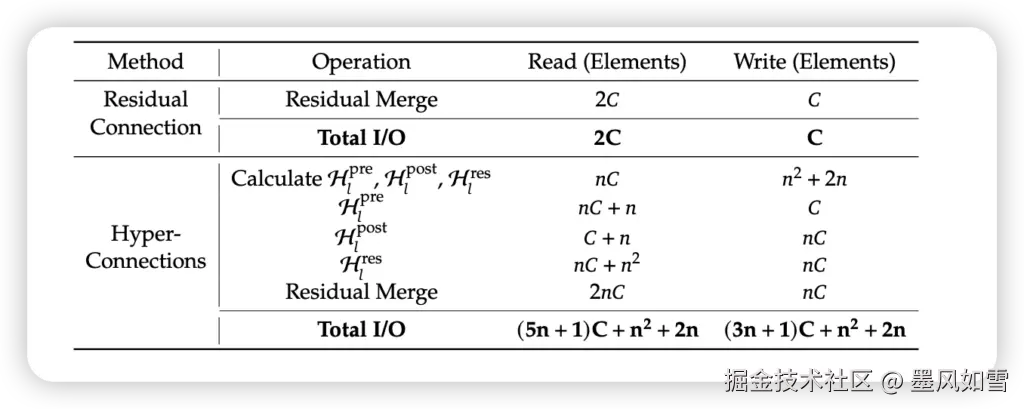 | Method | Operation | Read (Elements) | Write (Elements) |
|---|---|---|---|
| Residual Connection | Residual Merge | $2C$ | $C$ |
| | **Total I/O** | **2C** | **C** |
| Hyper-Connections | Calculate $\mathcal{H}_l^{\text{pre}}, \mathcal{H}_l^{\text{post}}, \mathcal{H}_l^{\text{res}}$ | $nC$ | $n^2 + 2n$ |
| | $\mathcal{H}_l^{\text{pre}}$ | $nC + n$ | $C$ |
| | $\mathcal{H}_l^{\text{post}}$ | $C + n$ | $nC$ |
| | $\mathcal{H}_l^{\text{res}}$ | $nC + n^2$ | $nC$ |
| | Residual Merge | $2nC$ | $nC$ |
| | **Total I/O** | $\mathbf{(5n+1)C + n^2 + 2n}$ | $\mathbf{(3n+1)C + n^2 + 2n}$ |

掘金技术社区 @ 墨风如雪